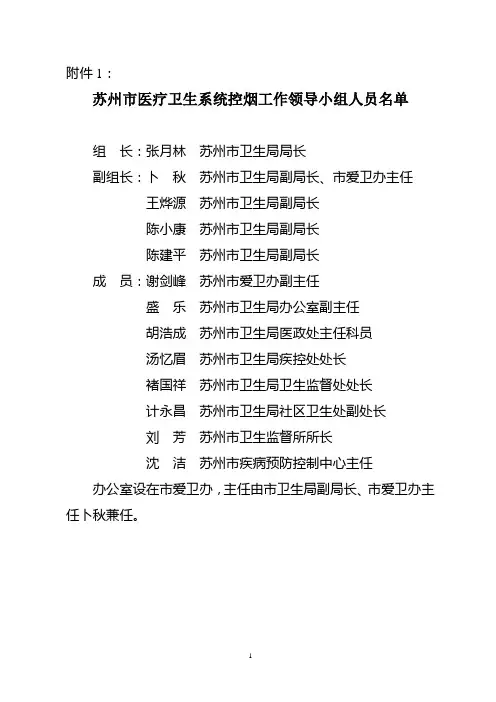 附件 1：

苏州市医疗卫生系统控烟工作领导小组人员名单

组　长：张月林　苏州市卫生局局长

副组长：卜　秋　苏州市卫生局副局长、市爱卫办主任

王烨源　苏州市卫生局副局长

陈小康　苏州市卫生局副局长

陈建平　苏州市卫生局副局长

成　员：谢剑峰　苏州市爱卫办副主任

盛　乐　苏州市卫生局办公室副主任

胡浩成　苏州市卫生局医政处主任科员

汤忆眉　苏州市卫生局疾控处处长

褚国祥　苏州市卫生局卫生监督处处长

计永昌　苏州市卫生局社区卫生处副处长

刘　芳　苏州市卫生监督所所长

沈　洁　苏州市疾病预防控制中心主任

办公室设在市爱卫办，主任由市卫生局副局长、市爱卫办主任卜秋兼任。

1